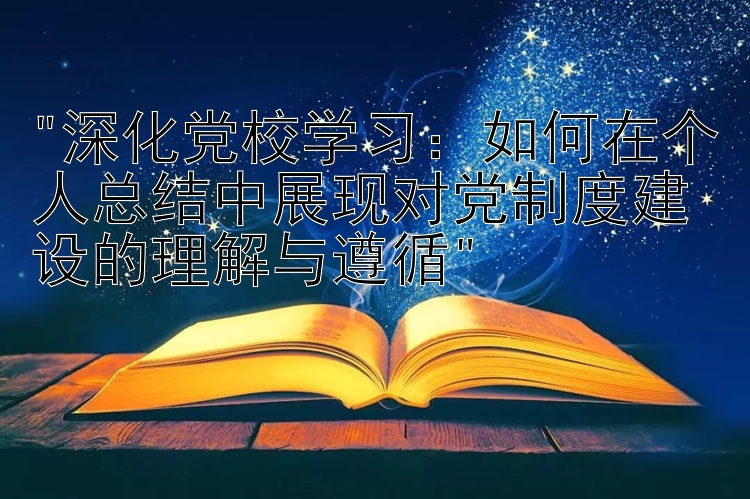 "深化党校学习：如何在个人总结中展现对党制度建设的理解与遵循"